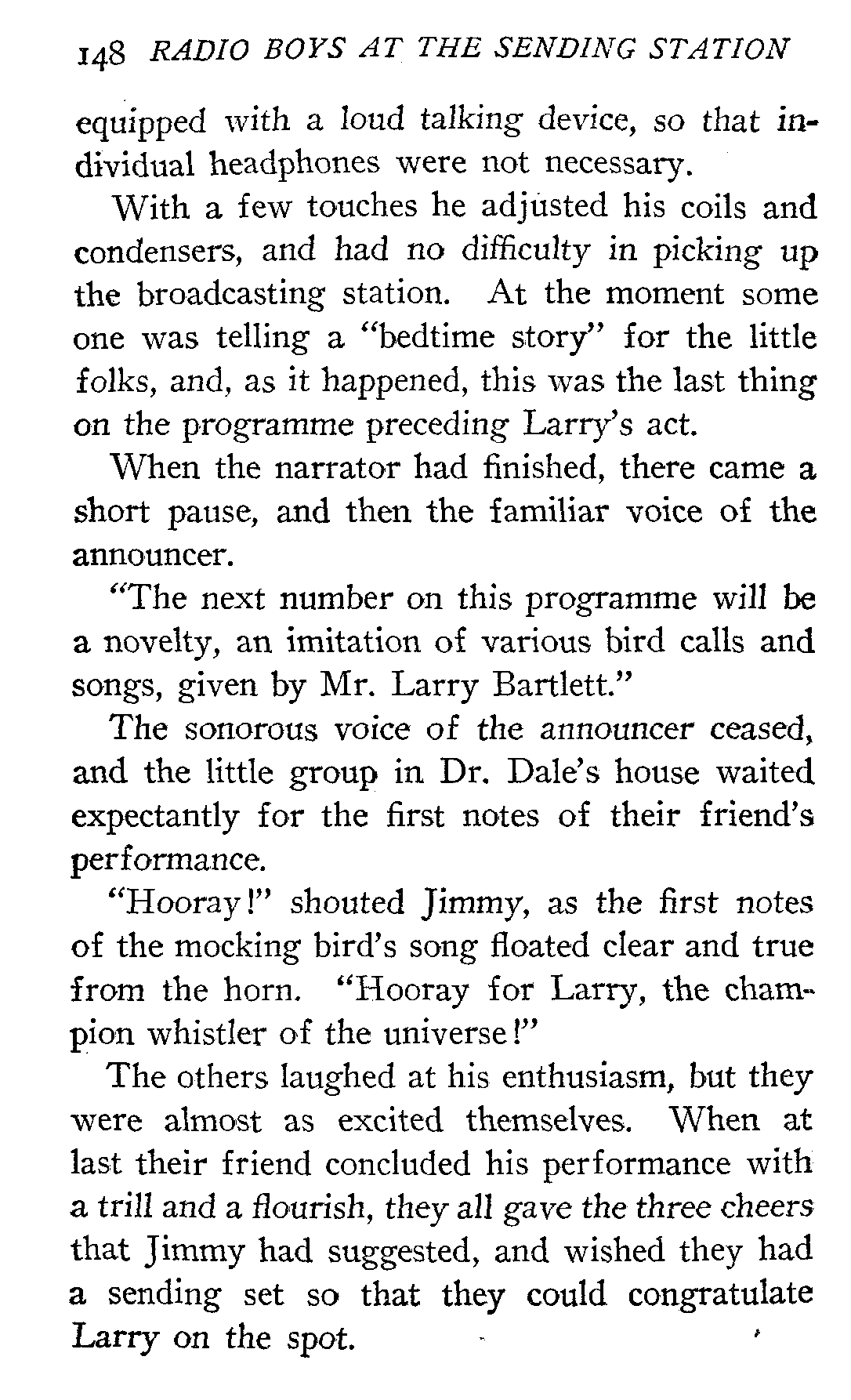 148 RADIO BOYS AT THE SENDING STATION

equipped with a loud talking device, so that individual headphones were not necessary.

With a few touches he adjusted his coils and condensers, and had no difficulty in picking up the broadcasting station. At the moment some one was telling a "bedtime story" for the little folks, and, as it happened, this was the last thing on the programme preceding Larry's act.

When the narrator had finished, there came a short pause, and then the familiar voice of the announcer.

"The next number on this programme will be a novelty, an imitation of various bird calls and songs, given by Mr. Larry Bartlett."

The sonorous voice of the announcer ceased, and the little group in Dr. Dale's house waited expectantly for the first notes of their friend's performance.

"Hooray!" shouted Jimmy, as the first notes of the mocking bird's song floated clear and true from the horn. "Hooray for Larry, the champion whistler of the universe!"

The others laughed at his enthusiasm, but they were almost as excited themselves. When at last their friend concluded his performance with a trill and a flourish, they all gave the three cheers that Jimmy had suggested, and wished they had a sending set so that they could congratulate Larry on the spot.